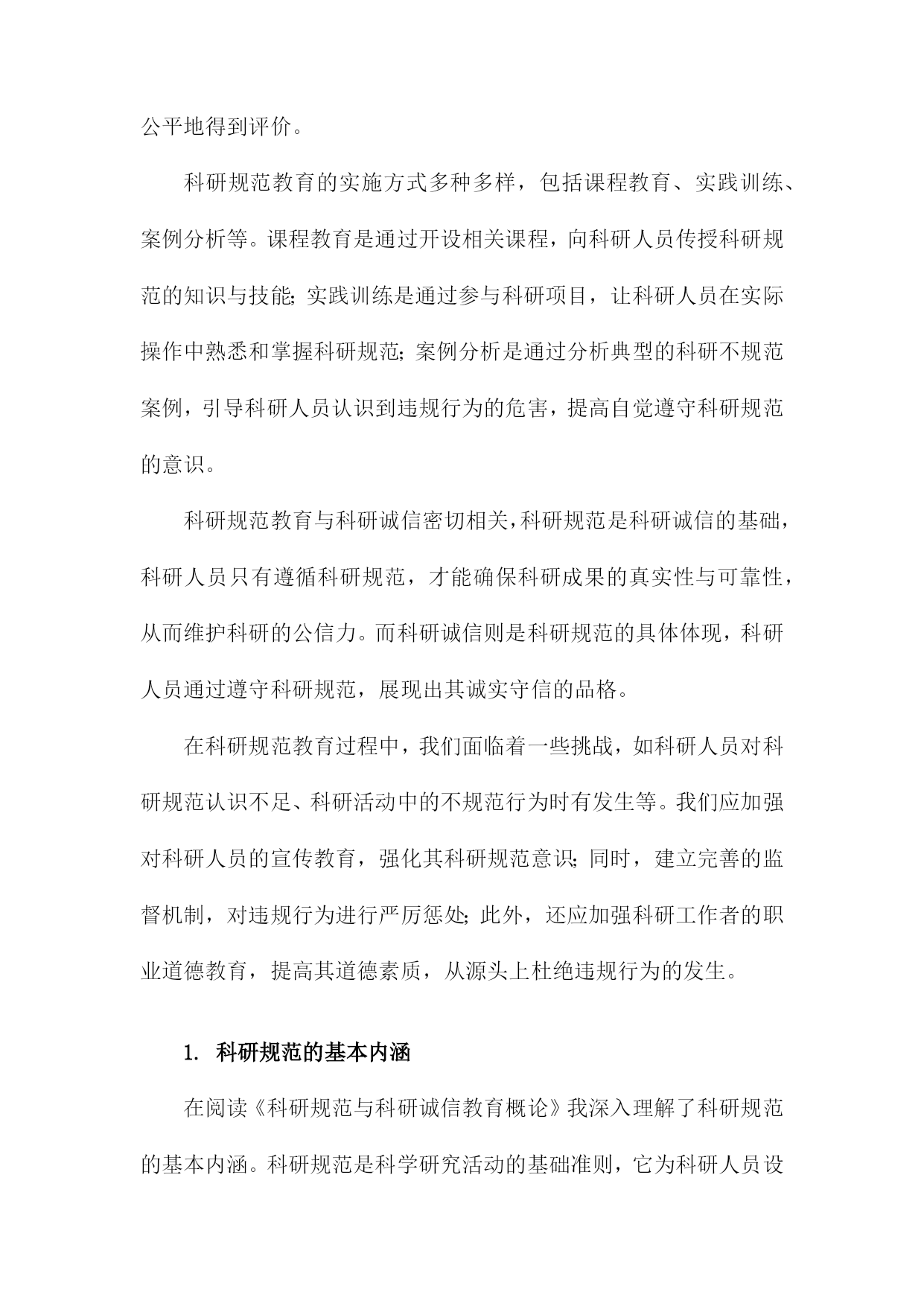 公平地得到评价。

科研规范教育的实施方式多种多样，包括课程教育、实践训练、案例分析等。课程教育是通过开设相关课程，向科研人员传授科研规范的知识与技能;实践训练是通过参与科研项目，让科研人员在实际操作中熟悉和掌握科研规范;案例分析是通过分析典型的科研不规范案例，引导科研人员认识到违规行为的危害，提高自觉遵守科研规范的意识。

科研规范教育与科研诚信密切相关,科研规范是科研诚信的基础，科研人员只有遵循科研规范，才能确保科研成果的真实性与可靠性，从而维护科研的公信力。而科研诚信则是科研规范的具体体现，科研人员通过遵守科研规范，展现出其诚实守信的品格。

在科研规范教育过程中，我们面临着一些挑战，如科研人员对科研规范认识不足、科研活动中的不规范行为时有发生等。我们应加强对科研人员的宣传教育，强化其科研规范意识;同时，建立完善的监督机制，对违规行为进行严厉惩处;此外，还应加强科研工作者的职业道德教育，提高其道德素质，从源头上杜绝违规行为的发生。

1. 科研规范的基本内涵

在阅读《科研规范与科研诚信教育概论》我深入理解了科研规范的基本内涵。科研规范是科学研究活动的基础准则，它为科研人员设